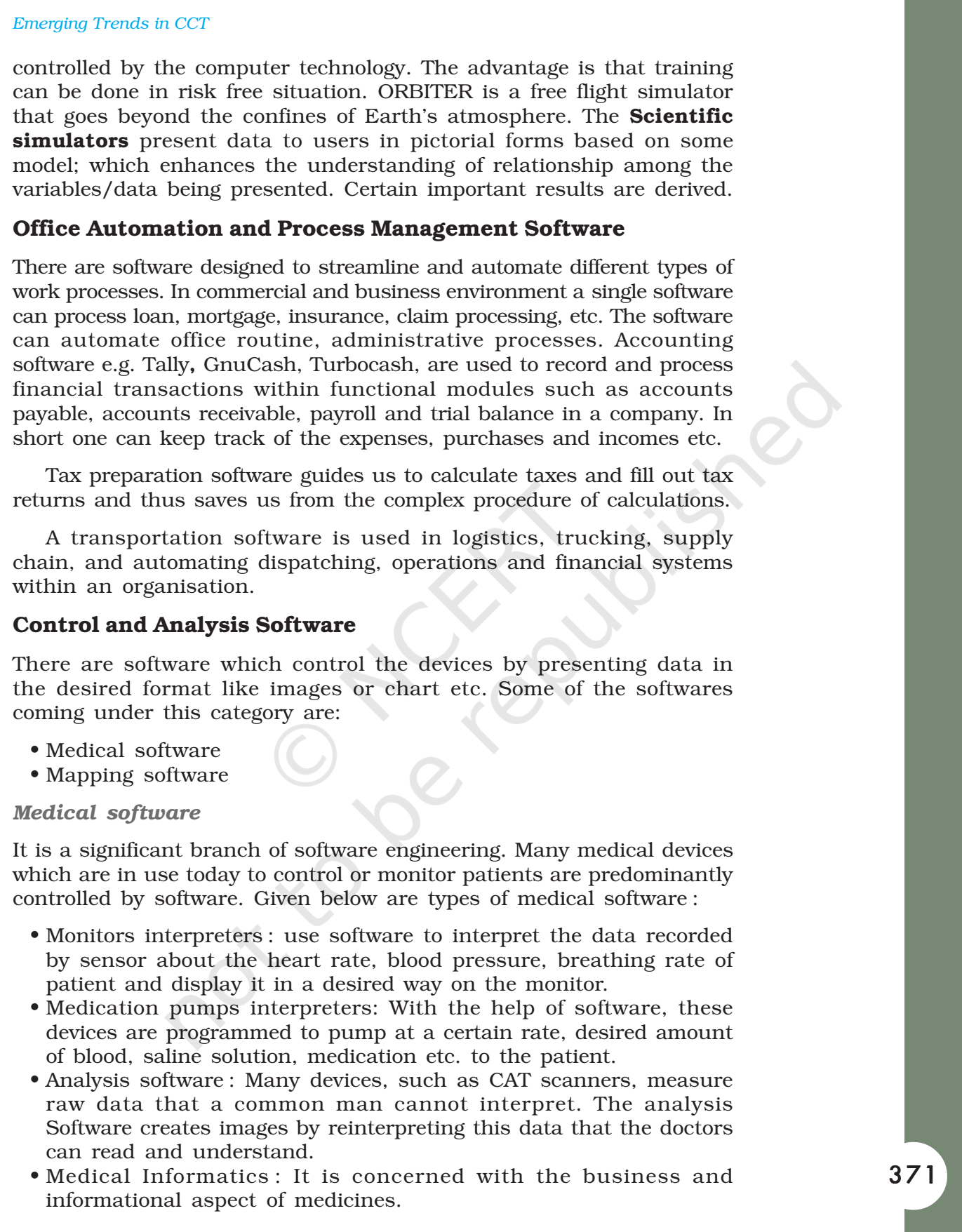 Emerging Trends in CCT

controlled by the computer technology. The advantage is that training can be done in risk free situation. ORBITER is a free flight simulator that goes beyond the confines of Earth's atmosphere. The Scientific simulators present data to users in pictorial forms based on some model; which enhances the understanding of relationship among the variables/data being presented. Certain important results are derived.

Office Automation and Process Management Software

There are software designed to streamline and automate different types of work processes. In commercial and business environment a single software can process loan, mortgage, insurance, claim processing, etc. The software can automate office routine, administrative processes. Accounting software e.g. Tally, GnuCash, Turbocash, are used to record and process financial transactions within functional modules such as accounts payable, accounts receivable, payroll and trial balance in a company. In short one can keep track of the expenses, purchases and incomes etc.

Tax preparation software guides us to calculate taxes and fill out tax returns and thus saves us from the complex procedure of calculations.

A transportation software is used in logistics, trucking, supply chain, and automating dispatching, operations and financial systems within an organisation.

Control and Analysis Software

There are software which control the devices by presenting data in the desired format like images or chart etc. Some of the softwares coming under this category are:

• Medical software
• Mapping software

Medical software

It is a significant branch of software engineering. Many medical devices which are in use today to control or monitor patients are predominantly controlled by software. Given below are types of medical software :

• Monitors interpreters : use software to interpret the data recorded by sensor about the heart rate, blood pressure, breathing rate of patient and display it in a desired way on the monitor.
• Medication pumps interpreters: With the help of software, these devices are programmed to pump at a certain rate, desired amount of blood, saline solution, medication etc. to the patient.
• Analysis software : Many devices, such as CAT scanners, measure raw data that a common man cannot interpret. The analysis Software creates images by reinterpreting this data that the doctors can read and understand.
• Medical Informatics : It is concerned with the business and informational aspect of medicines.

371

© NCERT not to be republished